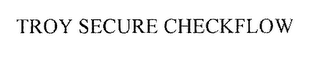 TROY SECURE CHECKFLOW